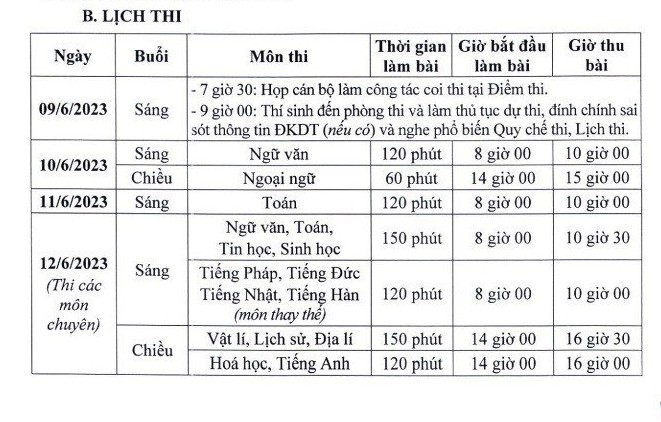 B. LỊCH THI

| Ngày | Buổi | Môn thi | Thời gian làm bài | Giờ bắt đầu làm bài | Giờ thu bài |
|---|---|---|---|---|---|
| 09/6/2023 | Sáng | - 7 giờ 30: Họp cán bộ làm công tác coi thi tại Điểm thi. - 9 giờ 00: Thí sinh đến phòng thi và làm thủ tục dự thi, đính chính sai sót thông tin ĐKDT (nếu có) và nghe phổ biến Quy chế thi, Lịch thi. | | | |
| 10/6/2023 | Sáng | Ngữ văn | 120 phút | 8 giờ 00 | 10 giờ 00 |
| | Chiều | Ngoại ngữ | 60 phút | 14 giờ 00 | 15 giờ 00 |
| 11/6/2023 | Sáng | Toán | 120 phút | 8 giờ 00 | 10 giờ 00 |
| 12/6/2023 (Thi các môn chuyên) | Sáng | Ngữ văn, Toán, Tin học, Sinh học | 150 phút | 8 giờ 00 | 10 giờ 30 |
| | | Tiếng Pháp, Tiếng Đức Tiếng Nhật, Tiếng Hàn (môn thay thế) | 120 phút | 8 giờ 00 | 10 giờ 00 |
| | Chiều | Vật lí, Lịch sử, Địa lí | 150 phút | 14 giờ 00 | 16 giờ 30 |
| | | Hoá học, Tiếng Anh | 120 phút | 14 giờ 00 | 16 giờ 00 |